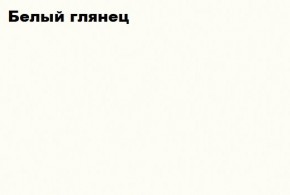 Белый глянец